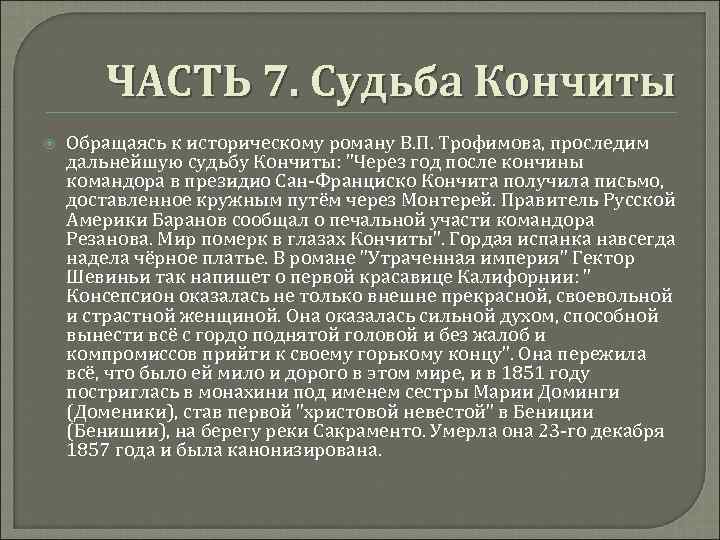 ЧАСТЬ 7. Судьба Кончиты

Обращаясь к историческому роману В.П. Трофимова, проследим дальнейшую судьбу Кончиты: "Через год после кончины командора в президио Сан-Франциско Кончита получила письмо, доставленное кружным путём через Монтерей. Правитель Русской Америки Баранов сообщал о печальной участи командора Резанова. Мир померк в глазах Кончиты". Гордая испанка навсегда надела чёрное платье. В романе "Утраченная империя" Гектор Шевиньи так напишет о первой красавице Калифорнии: " Консепсион оказалась не только внешне прекрасной, своевольной и страстной женщиной. Она оказалась сильной духом, способной вынести всё с гордо поднятой головой и без жалоб и компромиссов прийти к своему горькому концу". Она пережила всё, что было ей мило и дорого в этом мире, и в 1851 году постриглась в монахини под именем сестры Марии Доминги (Доменики), став первой "христовой невестой" в Бениции (Бенишии), на берегу реки Сакраменто. Умерла она 23-го декабря 1857 года и была канонизирована.